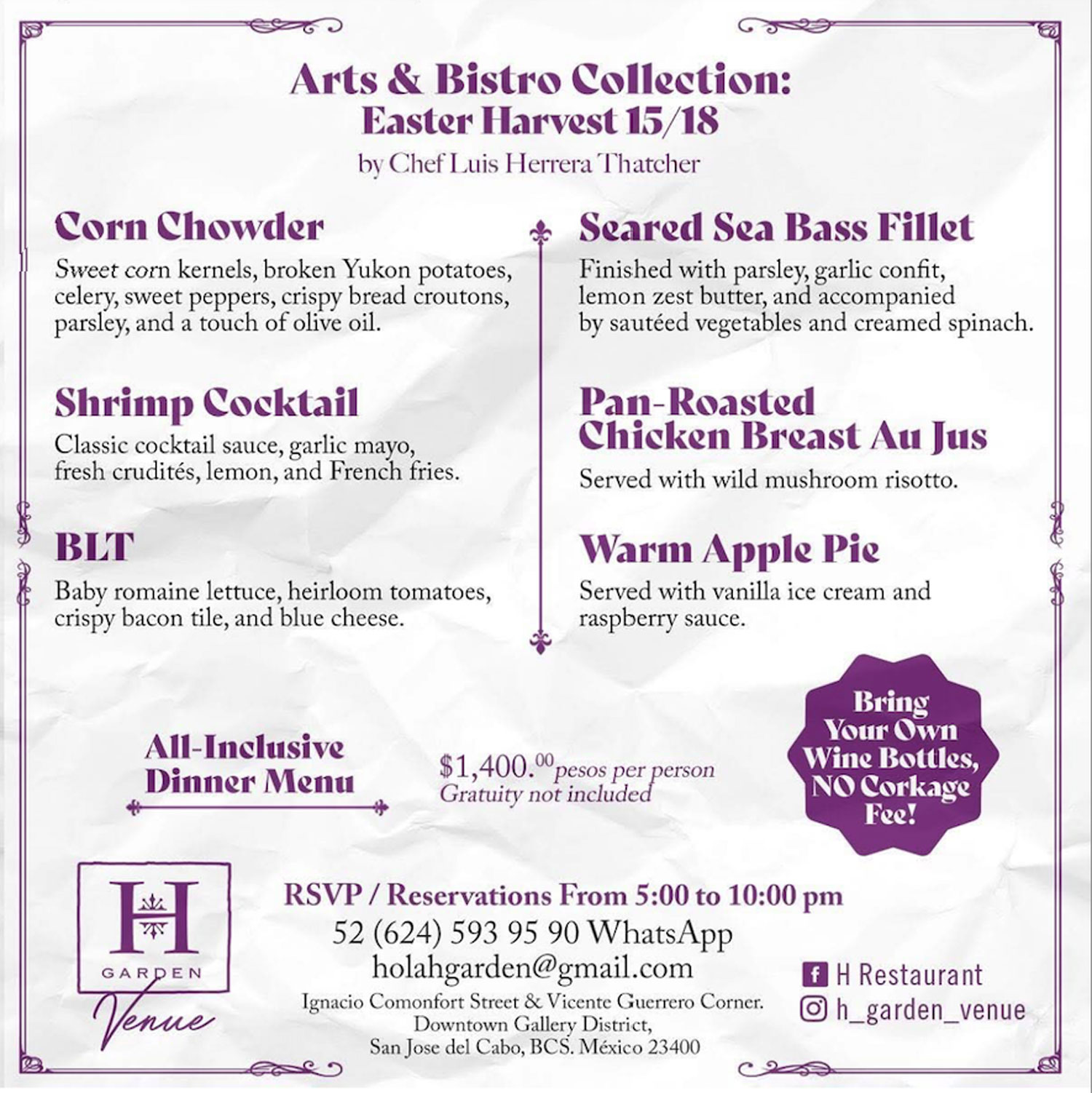 Arts & Bistro Collection:
Easter Harvest 15/18
by Chef Luis Herrera Thatcher

Corn Chowder

Sweet corn kernels, broken Yukon potatoes, celery, sweet peppers, crispy bread croutons, parsley, and a touch of olive oil.

Shrimp Cocktail

Classic cocktail sauce, garlic mayo, fresh crudités, lemon, and French fries.

BLT

Baby romaine lettuce, heirloom tomatoes, crispy bacon tile, and blue cheese.

Seared Sea Bass Fillet

Finished with parsley, garlic confit, lemon zest butter, and accompanied by sautéed vegetables and creamed spinach.

Pan-Roasted
Chicken Breast Au Jus

Served with wild mushroom risotto.

Warm Apple Pie

Served with vanilla ice cream and raspberry sauce.

All-Inclusive
Dinner Menu

$1,400.$^{00}$ pesos per person
Gratuity not included

Bring
Your Own
Wine Bottles,
NO Corkage
Fee!

H
GARDEN
Venue

RSVP / Reservations From 5:00 to 10:00 pm
52 (624) 593 95 90 WhatsApp
holahgarden@gmail.com
Ignacio Comonfort Street & Vicente Guerrero Corner.
Downtown Gallery District,
San Jose del Cabo, BCS. México 23400

H Restaurant
h_garden_venue